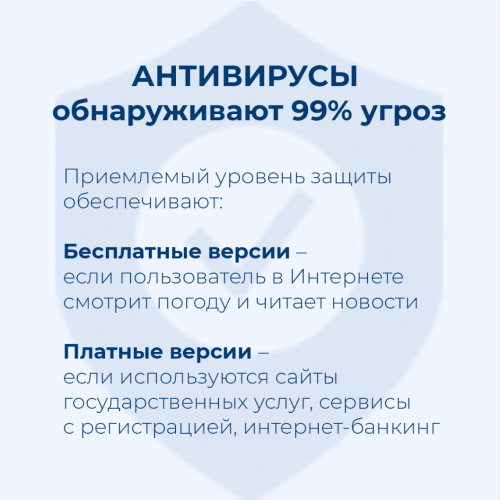 АНТИВИРУСЫ
обнаруживают 99% угроз

Приемлемый уровень защиты обеспечивают:

Бесплатные версии – если пользователь в Интернете смотрит погоду и читает новости

Платные версии – если используются сайты государственных услуг, сервисы с регистрацией, интернет-банкинг